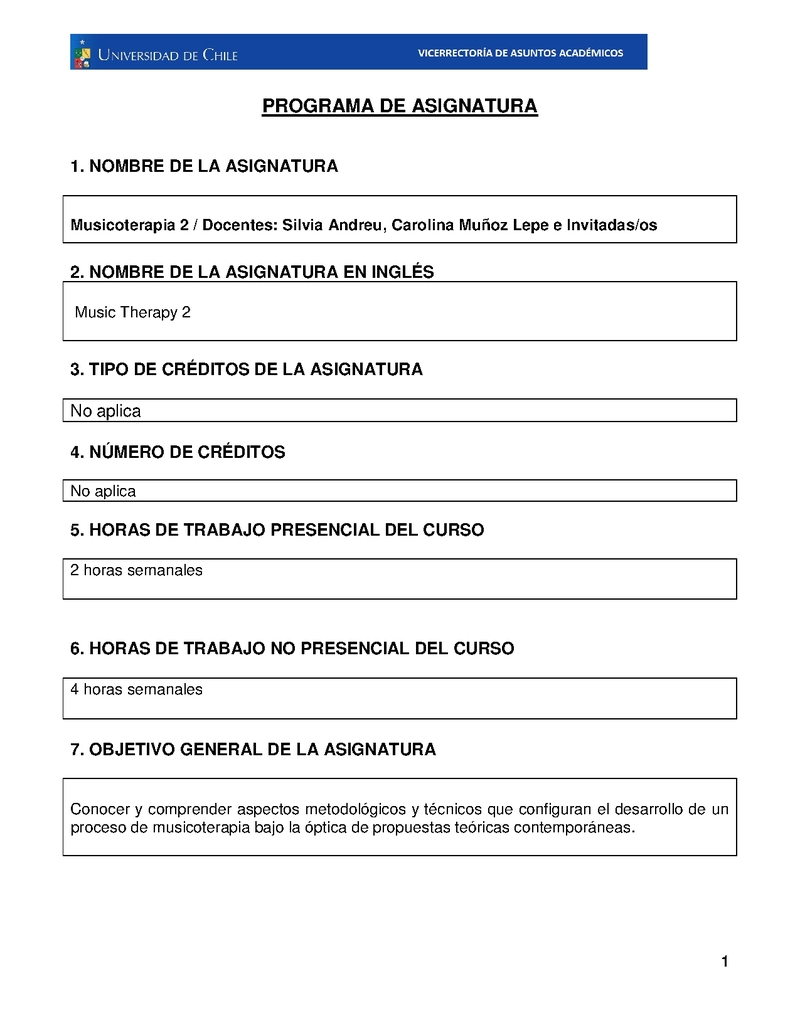 UNIVERSIDAD DE CHILE VICERRECTORÍA DE ASUNTOS ACADÉMICOS

PROGRAMA DE ASIGNATURA

1. NOMBRE DE LA ASIGNATURA

Musicoterapia 2 / Docentes: Silvia Andreu, Carolina Muñoz Lepe e Invitadas/os

2. NOMBRE DE LA ASIGNATURA EN INGLÉS

Music Therapy 2

3. TIPO DE CRÉDITOS DE LA ASIGNATURA

No aplica

4. NÚMERO DE CRÉDITOS

No aplica

5. HORAS DE TRABAJO PRESENCIAL DEL CURSO

2 horas semanales

6. HORAS DE TRABAJO NO PRESENCIAL DEL CURSO

4 horas semanales

7. OBJETIVO GENERAL DE LA ASIGNATURA

Conocer y comprender aspectos metodológicos y técnicos que configuran el desarrollo de un proceso de musicoterapia bajo la óptica de propuestas teóricas contemporáneas.

1